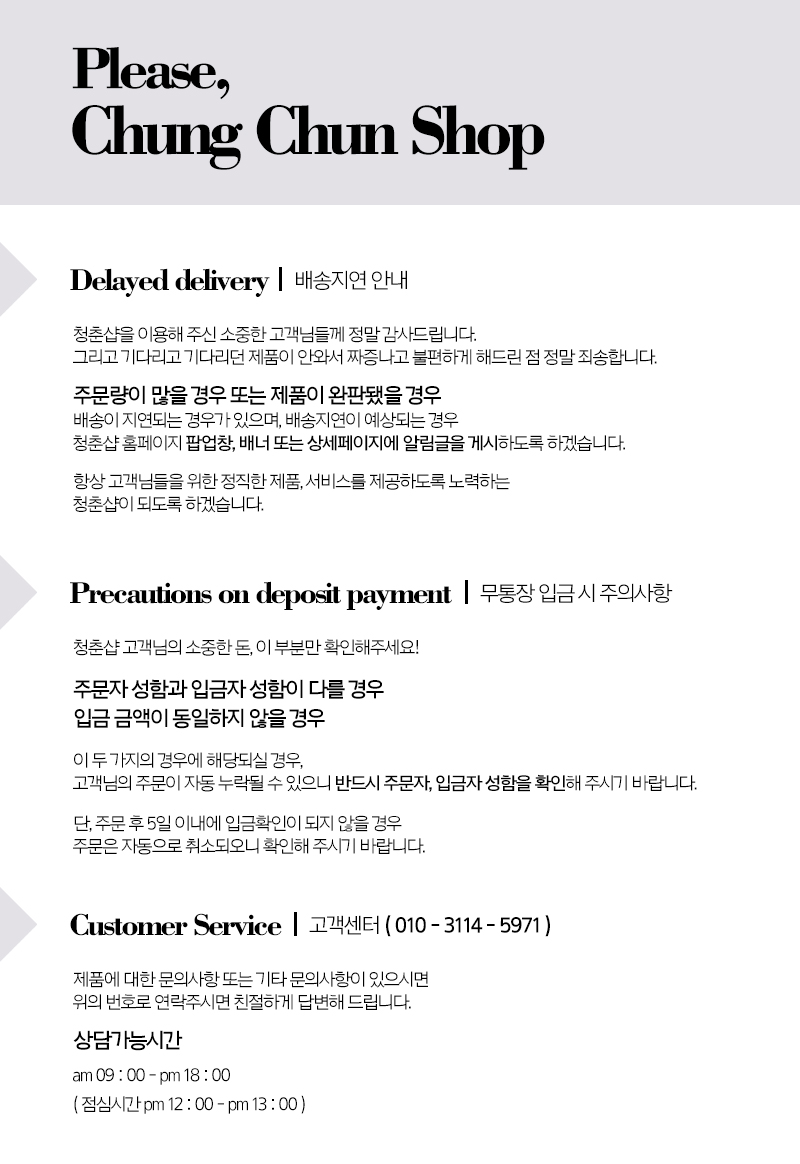 Please,
Chung Chun Shop

Delayed delivery | 배송지연 안내

청춘샵을 이용해 주신 소중한 고객님들께 정말 감사드립니다.
그리고 기다리고 기다리던 제품이 안와서 짜증나고 불편하게 해드린 점 정말 죄송합니다.

주문량이 많을 경우 또는 제품이 완판됐을 경우
배송이 지연되는 경우가 있으며, 배송지연이 예상되는 경우
청춘샵 홈페이지 팝업창, 배너 또는 상세페이지에 알림글을 게시하도록 하겠습니다.

항상 고객님들을 위한 정직한 제품, 서비스를 제공하도록 노력하는
청춘샵이 되도록 하겠습니다.

Precautions on deposit payment | 무통장 입금 시 주의사항

청춘샵 고객님의 소중한 돈, 이 부분만 확인해주세요!

주문자 성함과 입금자 성함이 다를 경우
입금 금액이 동일하지 않을 경우

이 두 가지의 경우에 해당되실 경우,
고객님의 주문이 자동 누락될 수 있으니 반드시 주문자, 입금자 성함을 확인해 주시기 바랍니다.

단, 주문 후 5일 이내에 입금확인이 되지 않을 경우
주문은 자동으로 취소되오니 확인해 주시기 바랍니다.

Customer Service | 고객센터 ( 010 - 3114 - 5971 )

제품에 대한 문의사항 또는 기타 문의사항이 있으시면
위의 번호로 연락주시면 친절하게 답변해 드립니다.

상담가능시간
am 09 : 00 - pm 18 : 00
( 점심시간 pm 12 : 00 - pm 13 : 00 )